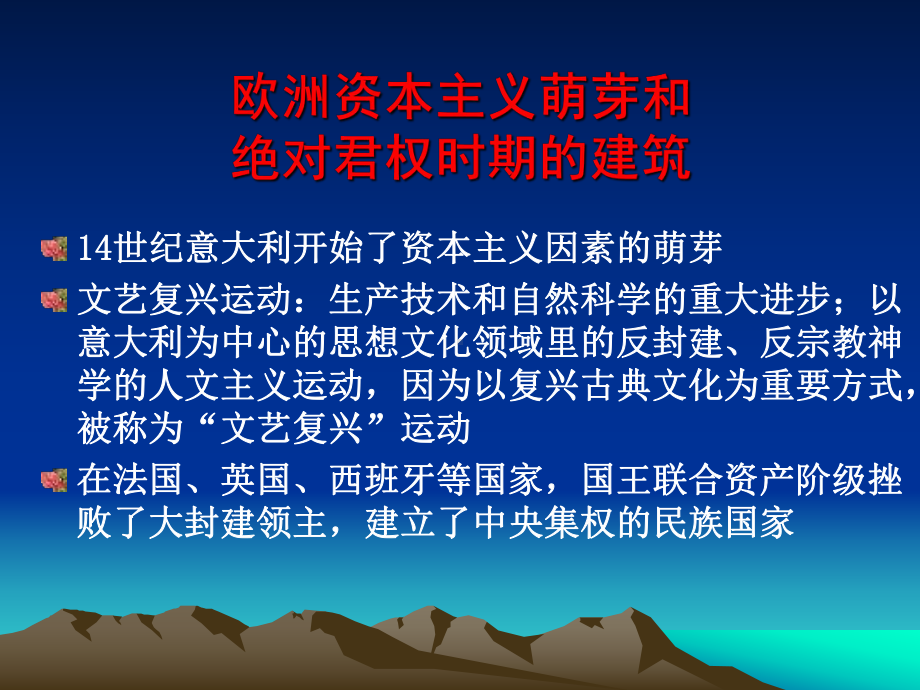 欧洲资本主义萌芽和
绝对君权时期的建筑

14世纪意大利开始了资本主义因素的萌芽

文艺复兴运动：生产技术和自然科学的重大进步；以意大利为中心的思想文化领域里的反封建、反宗教神学的人文主义运动，因为以复兴古典文化为重要方式，被称为“文艺复兴”运动

在法国、英国、西班牙等国家，国王联合资产阶级挫败了大封建领主，建立了中央集权的民族国家